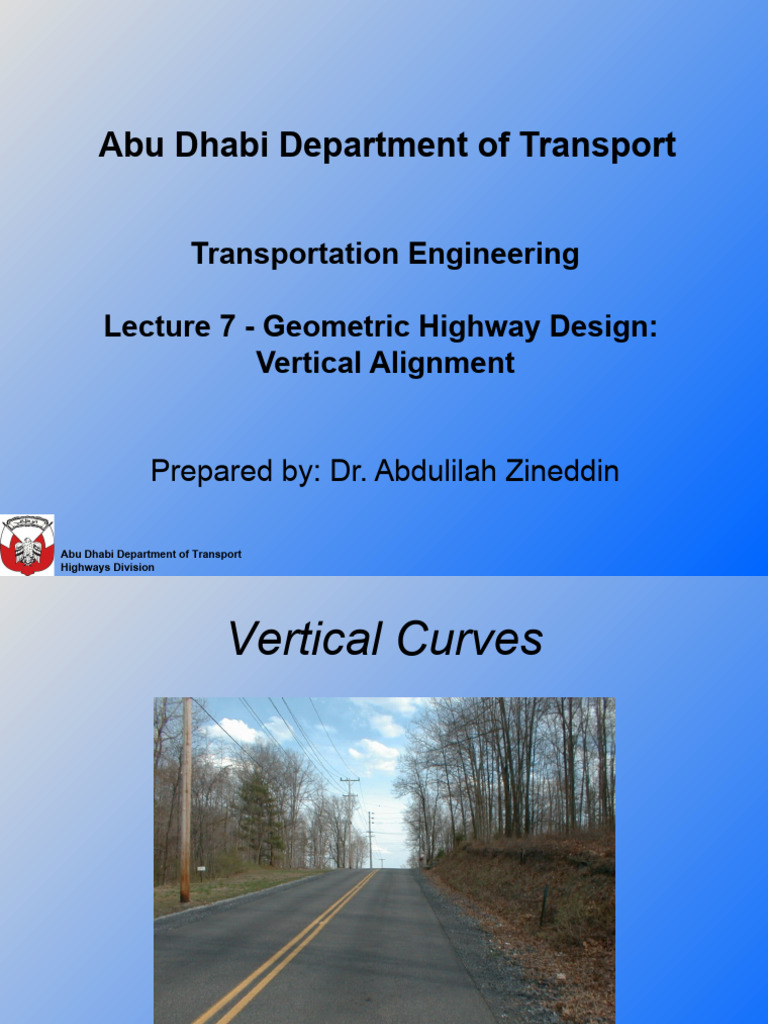 Abu Dhabi Department of Transport

Transportation Engineering

Lecture 7 - Geometric Highway Design: Vertical Alignment

Prepared by: Dr. Abdulilah Zineddin

Abu Dhabi Department of Transport
Highways Division

Vertical Curves